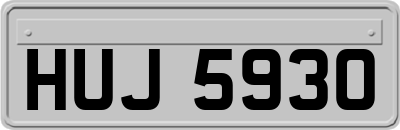 HUJ 5930